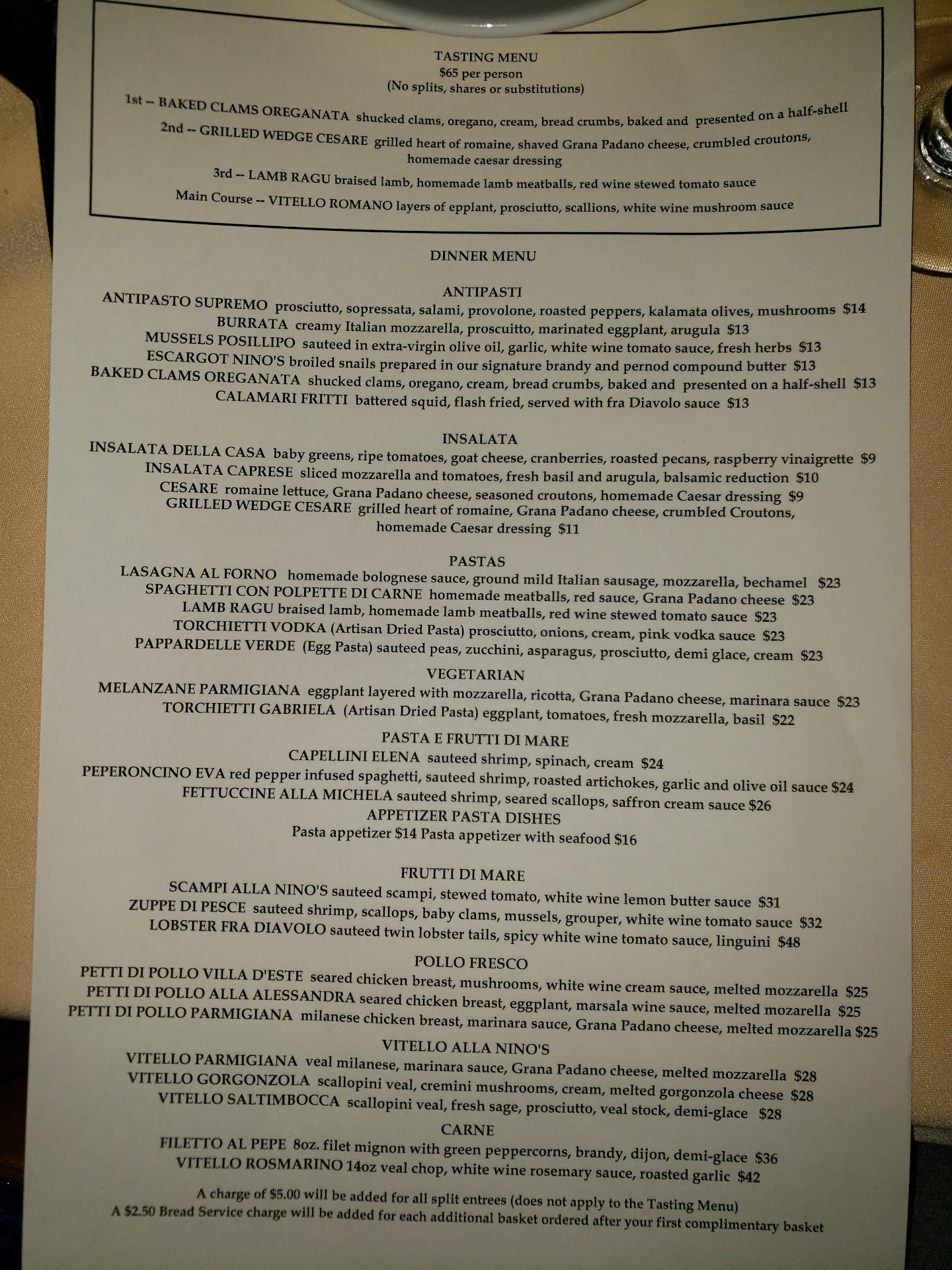 TASTING MENU
$65 per person
(No splits, shares or substitutions)

1st -- BAKED CLAMS OREGANATA shucked clams, oregano, cream, bread crumbs, baked and presented on a half-shell
2nd -- GRILLED WEDGE CESARE grilled heart of romaine, shaved Grana Padano cheese, crumbled croutons, homemade caesar dressing
3rd -- LAMB RAGU braised lamb, homemade lamb meatballs, red wine stewed tomato sauce
Main Course -- VITELLO ROMANO layers of epplant, prosciutto, scallions, white wine mushroom sauce

DINNER MENU

ANTIPASTI
ANTIPASTO SUPREMO prosciutto, sopressata, salami, provolone, roasted peppers, kalamata olives, mushrooms $14
BURRATA creamy Italian mozzarella, proscuitto, marinated eggplant, arugula $13
MUSSELS POSILLIPO sauteed in extra-virgin olive oil, garlic, white wine tomato sauce, fresh herbs $13
ESCARGOT NINO'S broiled snails prepared in our signature brandy and pernod compound butter $13
BAKED CLAMS OREGANATA shucked clams, oregano, cream, bread crumbs, baked and presented on a half-shell $13
CALAMARI FRITTI battered squid, flash fried, served with fra Diavolo sauce $13

INSALATA
INSALATA DELLA CASA baby greens, ripe tomatoes, goat cheese, cranberries, roasted pecans, raspberry vinaigrette $9
INSALATA CAPRESE sliced mozzarella and tomatoes, fresh basil and arugula, balsamic reduction $10
CESARE romaine lettuce, Grana Padano cheese, seasoned croutons, homemade Caesar dressing $9
GRILLED WEDGE CESARE grilled heart of romaine, Grana Padano cheese, crumbled Croutons, homemade Caesar dressing $11

PASTAS
LASAGNA AL FORNO homemade bolognese sauce, ground mild Italian sausage, mozzarella, bechamel $23
SPAGHETTI CON POLPETTE DI CARNE homemade meatballs, red sauce, Grana Padano cheese $23
LAMB RAGU braised lamb, homemade lamb meatballs, red wine stewed tomato sauce $23
TORCHIETTI VODKA (Artisan Dried Pasta) prosciutto, onions, cream, pink vodka sauce $23
PAPPARDELLE VERDE (Egg Pasta) sauteed peas, zucchini, asparagus, prosciutto, demi glace, cream $23

VEGETARIAN
MELANZANE PARMIGIANA eggplant layered with mozzarella, ricotta, Grana Padano cheese, marinara sauce $23
TORCHIETTI GABRIELA (Artisan Dried Pasta) eggplant, tomatoes, fresh mozzarella, basil $22

PASTA E FRUTTI DI MARE
CAPELLINI ELENA sauteed shrimp, spinach, cream $24
PEPERONCINO EVA red pepper infused spaghetti, sauteed shrimp, roasted artichokes, garlic and olive oil sauce $24
FETTUCCINE ALLA MICHELA sauteed shrimp, seared scallops, saffron cream sauce $26
APPETIZER PASTA DISHES
Pasta appetizer $14 Pasta appetizer with seafood $16

FRUTTI DI MARE
SCAMPI ALLA NINO'S sauteed scampi, stewed tomato, white wine lemon butter sauce $31
ZUPPE DI PESCE sauteed shrimp, scallops, baby clams, mussels, grouper, white wine tomato sauce $32
LOBSTER FRA DIAVOLO sauteed twin lobster tails, spicy white wine tomato sauce, linguini $48

POLLO FRESCO
PETTI DI POLLO VILLA D'ESTE seared chicken breast, mushrooms, white wine cream sauce, melted mozzarella $25
PETTI DI POLLO ALLA ALESSANDRA seared chicken breast, eggplant, marsala wine sauce, melted mozarella $25
PETTI DI POLLO PARMIGIANA milanese chicken breast, marinara sauce, Grana Padano cheese, melted mozzarella $25

VITELLO ALLA NINO'S
VITELLO PARMIGIANA veal milanese, marinara sauce, Grana Padano cheese, melted mozzarella $28
VITELLO GORGONZOLA scallopini veal, cremini mushrooms, cream, melted gorgonzola cheese $28
VITELLO SALTIMBOCCA scallopini veal, fresh sage, prosciutto, veal stock, demi-glace $28

CARNE
FILETTO AL PEPE 8oz. filet mignon with green peppercorns, brandy, dijon, demi-glace $36
VITELLO ROSMARINO 14oz veal chop, white wine rosemary sauce, roasted garlic $42

A charge of $5.00 will be added for all split entrees (does not apply to the Tasting Menu)
A $2.50 Bread Service charge will be added for each additional basket ordered after your first complimentary basket